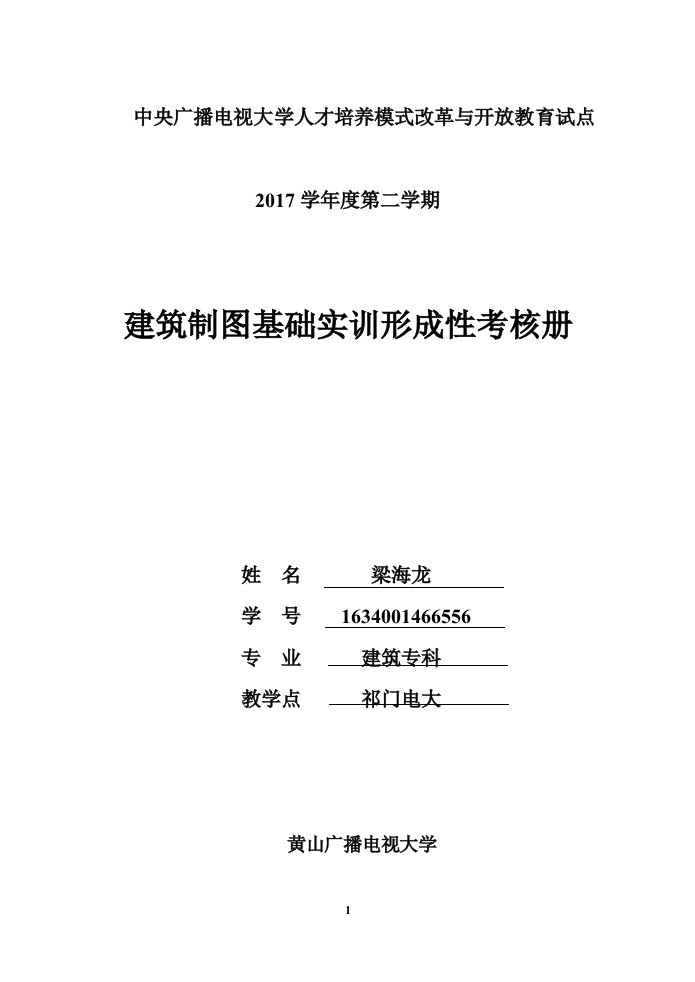 中央广播电视大学人才培养模式改革与开放教育试点

2017 学年度第二学期

建筑制图基础实训形成性考核册

姓　名　梁海龙

学　号　1634001466556

专　业　建筑专科

教学点　祁门电大

黄山广播电视大学

1